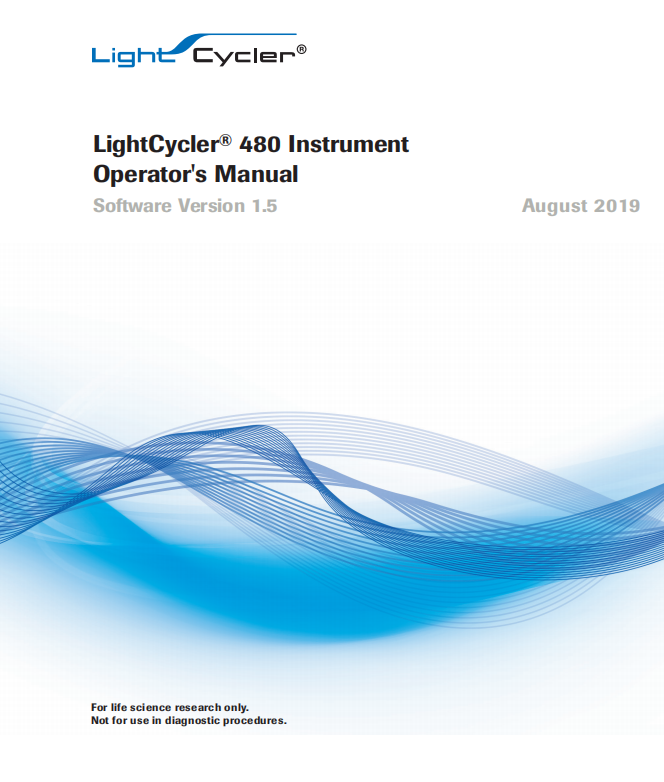 Light Cycler®

LightCycler® 480 Instrument
Operator's Manual

Software Version 1.5 August 2019

For life science research only.
Not for use in diagnostic procedures.